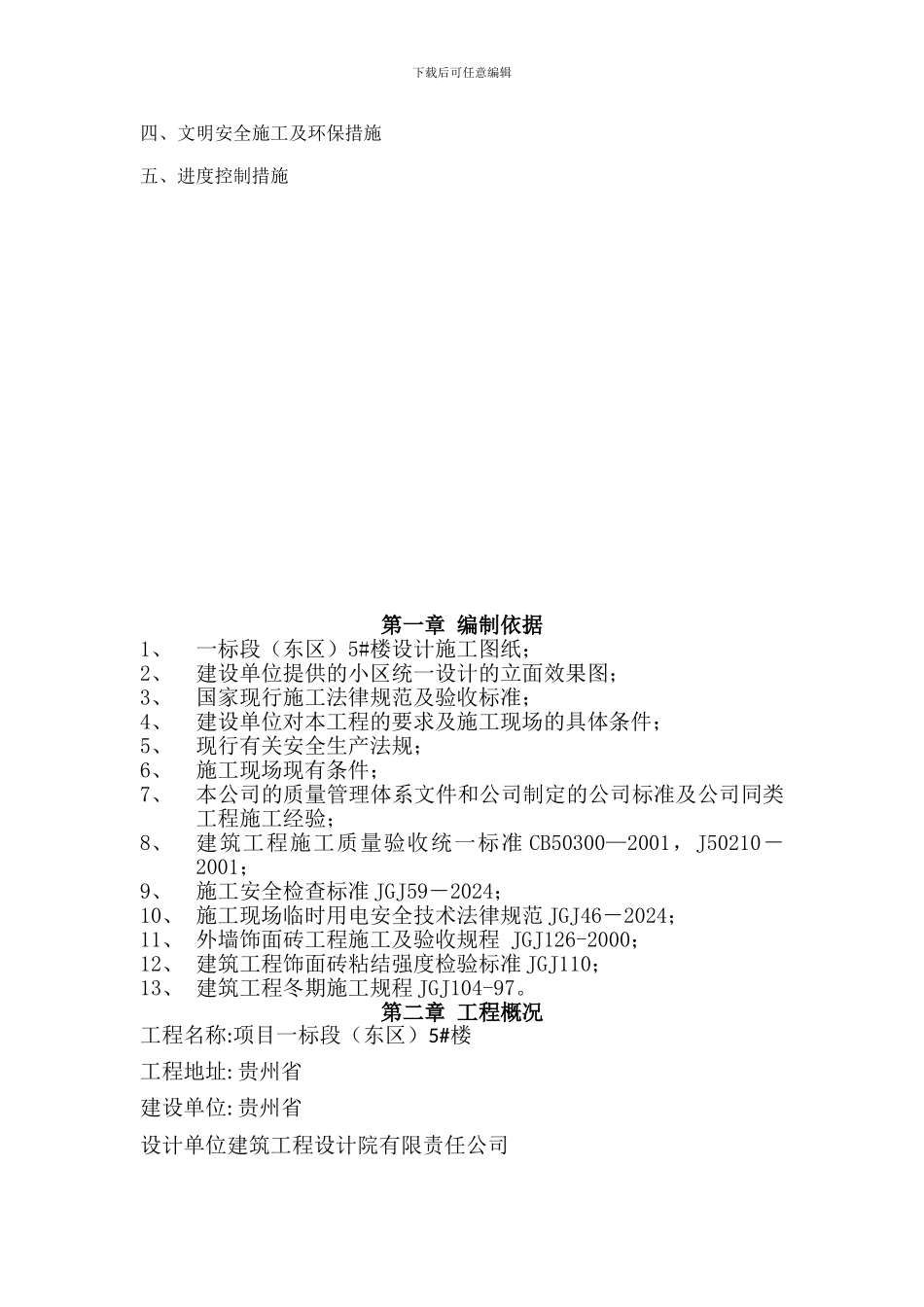 下载后可任意编辑

四、文明安全施工及环保措施

五、进度控制措施

第一章 编制依据

1、 一标段（东区）5#楼设计施工图纸；
2、 建设单位提供的小区统一设计的立面效果图；
3、 国家现行施工法律规范及验收标准；
4、 建设单位对本工程的要求及施工现场的具体条件；
5、 现行有关安全生产法规；
6、 施工现场现有条件；
7、 本公司的质量管理体系文件和公司制定的公司标准及公司同类工程施工经验；
8、 建筑工程施工质量验收统一标准 CB50300—2001，J50210－2001；
9、 施工安全检查标准 JGJ59－2024；
10、 施工现场临时用电安全技术法律规范 JGJ46－2024；
11、 外墙饰面砖工程施工及验收规程 JGJ126-2000；
12、 建筑工程饰面砖粘结强度检验标准 JGJ110；
13、 建筑工程冬期施工规程 JGJ104-97。

第二章 工程概况

工程名称:项目一标段（东区）5#楼

工程地址:贵州省

建设单位:贵州省

设计单位建筑工程设计院有限责任公司